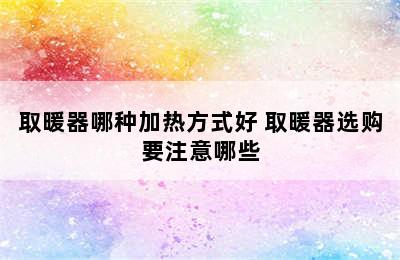 取暖器哪种加热方式好 取暖器选购要注意哪些